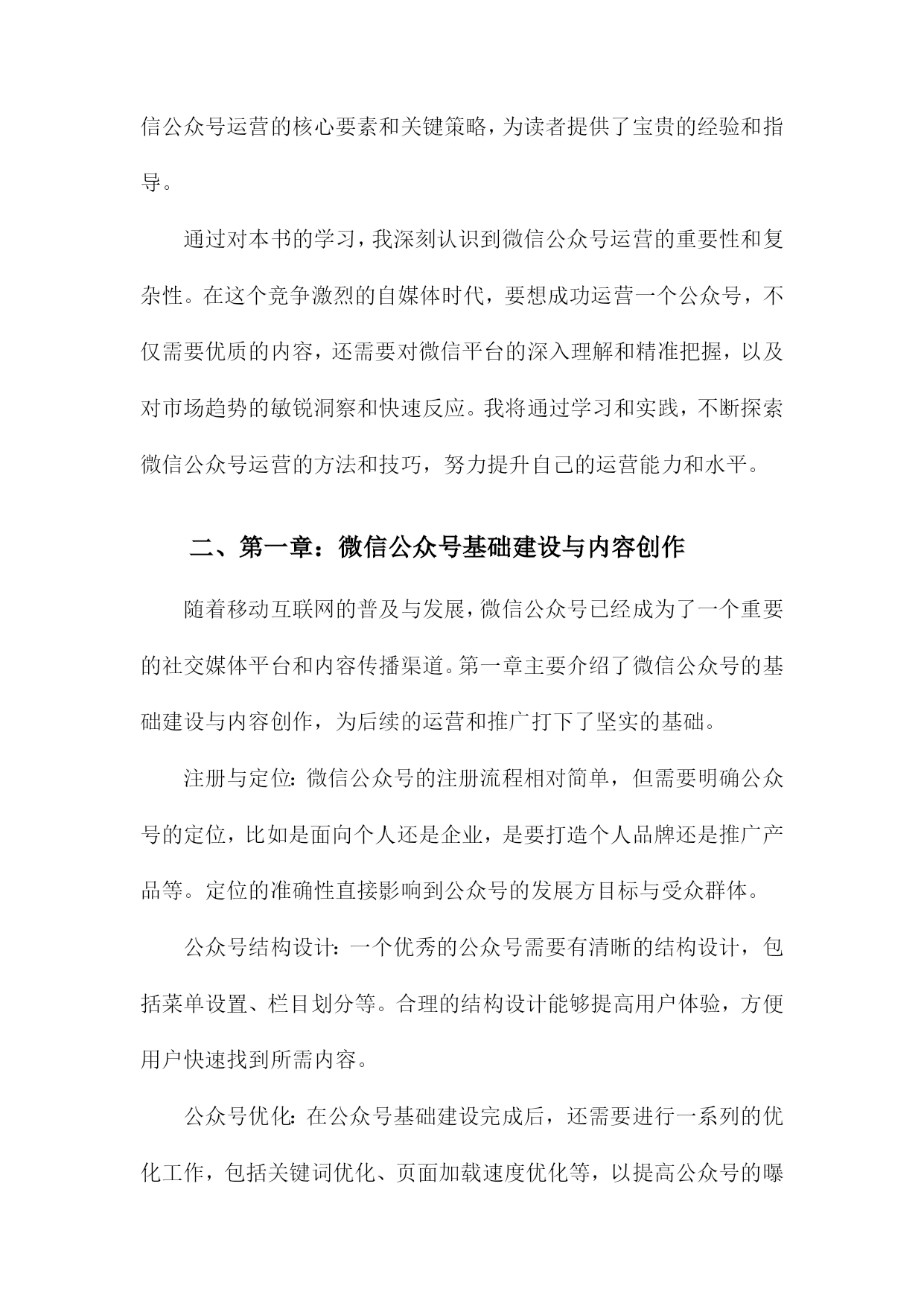 信公众号运营的核心要素和关键策略，为读者提供了宝贵的经验和指导。

通过对本书的学习，我深刻认识到微信公众号运营的重要性和复杂性。在这个竞争激烈的自媒体时代，要想成功运营一个公众号，不仅需要优质的内容，还需要对微信平台的深入理解和精准把握，以及对市场趋势的敏锐洞察和快速反应。我将通过学习和实践，不断探索微信公众号运营的方法和技巧，努力提升自己的运营能力和水平。

二、第一章：微信公众号基础建设与内容创作

随着移动互联网的普及与发展，微信公众号已经成为了一个重要的社交媒体平台和内容传播渠道。第一章主要介绍了微信公众号的基础建设与内容创作，为后续的运营和推广打下了坚实的基础。

注册与定位：微信公众号的注册流程相对简单，但需要明确公众号的定位，比如是面向个人还是企业，是要打造个人品牌还是推广产品等。定位的准确性直接影响到公众号的发展方目标与受众群体。

公众号结构设计：一个优秀的公众号需要有清晰的结构设计，包括菜单设置、栏目划分等。合理的结构设计能够提高用户体验，方便用户快速找到所需内容。

公众号优化：在公众号基础建设完成后，还需要进行一系列的优化工作，包括关键词优化、页面加载速度优化等，以提高公众号的曝